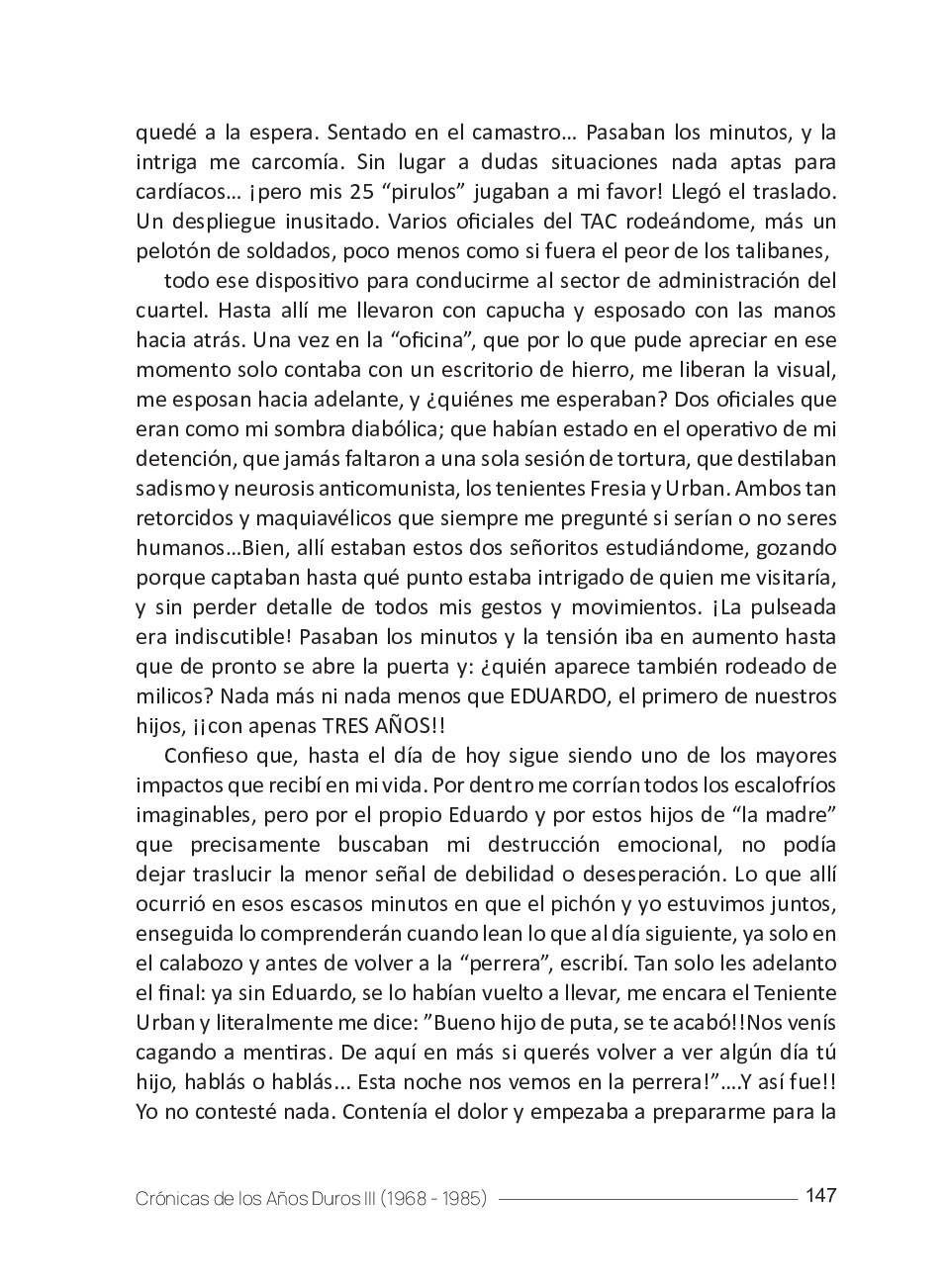 quedé a la espera. Sentado en el camastro… Pasaban los minutos, y la intriga me carcomía. Sin lugar a dudas situaciones nada aptas para cardíacos… ¡pero mis 25 “pirulos” jugaban a mi favor! Llegó el traslado. Un despliegue inusitado. Varios oficiales del TAC rodeándome, más un pelotón de soldados, poco menos como si fuera el peor de los talibanes,

todo ese dispositivo para conducirme al sector de administración del cuartel. Hasta allí me llevaron con capucha y esposado con las manos hacia atrás. Una vez en la “oficina”, que por lo que pude apreciar en ese momento solo contaba con un escritorio de hierro, me liberan la visual, me esposan hacia adelante, y ¿quiénes me esperaban? Dos oficiales que eran como mi sombra diabólica; que habían estado en el operativo de mi detención, que jamás faltaron a una sola sesión de tortura, que destilaban sadismo y neurosis anticomunista, los tenientes Fresia y Urban. Ambos tan retorcidos y maquiavélicos que siempre me pregunté si serían o no seres humanos…Bien, allí estaban estos dos señoritos estudiándome, gozando porque captaban hasta qué punto estaba intrigado de quien me visitaría, y sin perder detalle de todos mis gestos y movimientos. ¡La pulseada era indiscutible! Pasaban los minutos y la tensión iba en aumento hasta que de pronto se abre la puerta y: ¿quién aparece también rodeado de milicos? Nada más ni nada menos que EDUARDO, el primero de nuestros hijos, ¡¡con apenas TRES AÑOS!!

Confieso que, hasta el día de hoy sigue siendo uno de los mayores impactos que recibí en mi vida. Por dentro me corrían todos los escalofríos imaginables, pero por el propio Eduardo y por estos hijos de “la madre” que precisamente buscaban mi destrucción emocional, no podía dejar traslucir la menor señal de debilidad o desesperación. Lo que allí ocurrió en esos escasos minutos en que el pichón y yo estuvimos juntos, enseguida lo comprenderán cuando lean lo que al día siguiente, ya solo en el calabozo y antes de volver a la “perrera”, escribí. Tan solo les adelanto el final: ya sin Eduardo, se lo habían vuelto a llevar, me encara el Teniente Urban y literalmente me dice: ”Bueno hijo de puta, se te acabó!!Nos venís cagando a mentiras. De aquí en más si querés volver a ver algún día tú hijo, hablás o hablás... Esta noche nos vemos en la perrera!”….Y así fue!! Yo no contesté nada. Contenía el dolor y empezaba a prepararme para la

Crónicas de los Años Duros III (1968 - 1985) 147